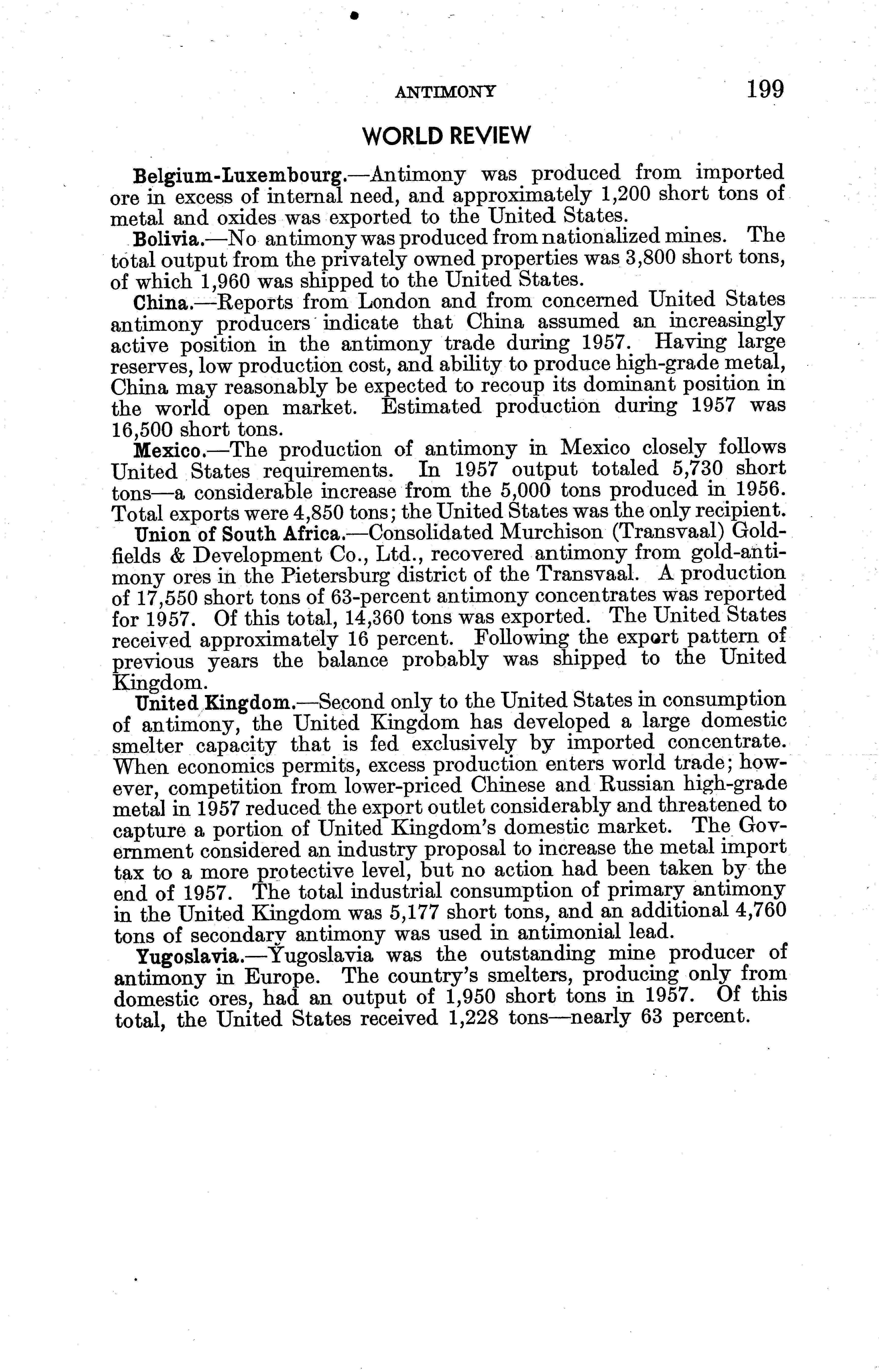 ANTIMONY 199

WORLD REVIEW

Belgium-Luxembourg.—Antimony was produced from imported ore in excess of internal need, and approximately 1,200 short tons of metal and oxides was exported to the United States.

Bolivia.—No antimony was produced from nationalized mines. The total output from the privately owned properties was 3,800 short tons, of which 1,960 was shipped to the United States.

China.—Reports from London and from concerned United States antimony producers indicate that China assumed an increasingly active position in the antimony trade during 1957. Having large reserves, low production cost, and ability to produce high-grade metal, China may reasonably be expected to recoup its dominant position in the world open market. Estimated production during 1957 was 16,500 short tons.

Mexico.—The production of antimony in Mexico closely follows United States requirements. In 1957 output totaled 5,730 short tons—a considerable increase from the 5,000 tons produced in 1956. Total exports were 4,850 tons; the United States was the only recipient.

Union of South Africa.—Consolidated Murchison (Transvaal) Goldfields & Development Co., Ltd., recovered antimony from gold-antimony ores in the Pietersburg district of the Transvaal. A production of 17,550 short tons of 63-percent antimony concentrates was reported for 1957. Of this total, 14,360 tons was exported. The United States received approximately 16 percent. Following the export pattern of previous years the balance probably was shipped to the United Kingdom.

United Kingdom.—Second only to the United States in consumption of antimony, the United Kingdom has developed a large domestic smelter capacity that is fed exclusively by imported concentrate. When economics permits, excess production enters world trade; however, competition from lower-priced Chinese and Russian high-grade metal in 1957 reduced the export outlet considerably and threatened to capture a portion of United Kingdom's domestic market. The Government considered an industry proposal to increase the metal import tax to a more protective level, but no action had been taken by the end of 1957. The total industrial consumption of primary antimony in the United Kingdom was 5,177 short tons, and an additional 4,760 tons of secondary antimony was used in antimonial lead.

Yugoslavia.—Yugoslavia was the outstanding mine producer of antimony in Europe. The country's smelters, producing only from domestic ores, had an output of 1,950 short tons in 1957. Of this total, the United States received 1,228 tons—nearly 63 percent.